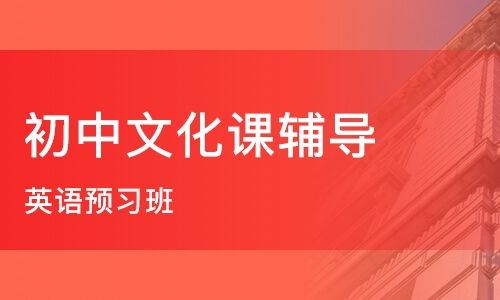 初中文化课辅导

英语预习班